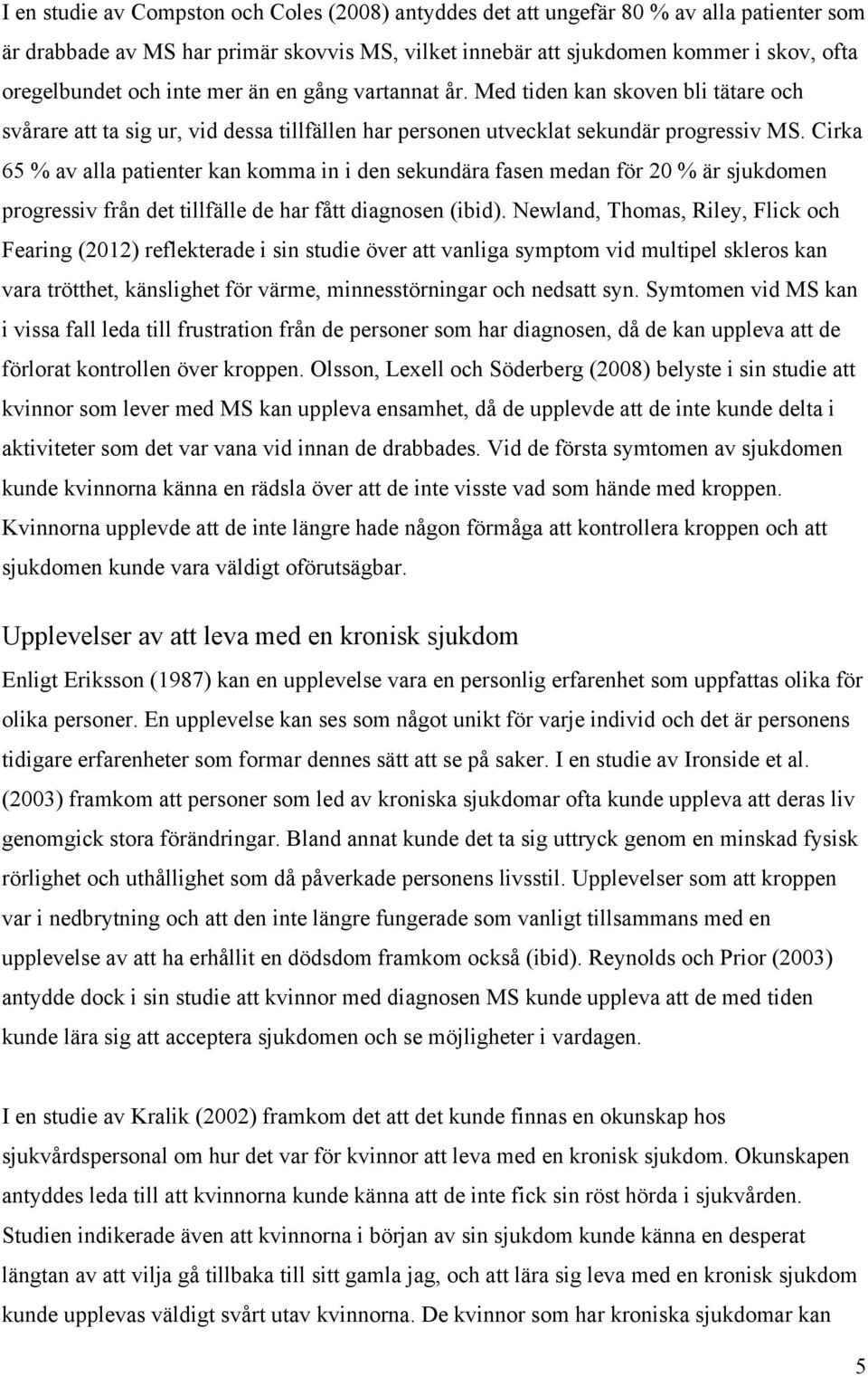 I en studie av Compston och Coles (2008) antyddes det att ungefär 80 % av alla patienter som är drabbade av MS har primär skovvis MS, vilket innebär att sjukdomen kommer i skov, ofta oregelbundet och inte mer än en gång vartannat år. Med tiden kan skoven bli tätare och svårare att ta sig ur, vid dessa tillfällen har personen utvecklat sekundär progressiv MS. Cirka 65 % av alla patienter kan komma in i den sekundära fasen medan för 20 % är sjukdomen progressiv från det tillfälle de har fått diagnosen (ibid). Newland, Thomas, Riley, Flick och Fearing (2012) reflekterade i sin studie över att vanliga symptom vid multipel skleros kan vara trötthet, känslighet för värme, minnesstörningar och nedsatt syn. Symtomen vid MS kan i vissa fall leda till frustration från de personer som har diagnosen, då de kan uppleva att de förlorat kontrollen över kroppen. Olsson, Lexell och Söderberg (2008) belyste i sin studie att kvinnor som lever med MS kan uppleva ensamhet, då de upplevde att de inte kunde delta i aktiviteter som det var vana vid innan de drabbades. Vid de första symtomen av sjukdomen kunde kvinnorna känna en rädsla över att de inte visste vad som hände med kroppen. Kvinnorna upplevde att de inte längre hade någon förmåga att kontrollera kroppen och att sjukdomen kunde vara väldigt oförutsägbar.

Upplevelser av att leva med en kronisk sjukdom

Enligt Eriksson (1987) kan en upplevelse vara en personlig erfarenhet som uppfattas olika för olika personer. En upplevelse kan ses som något unikt för varje individ och det är personens tidigare erfarenheter som formar dennes sätt att se på saker. I en studie av Ironside et al. (2003) framkom att personer som led av kroniska sjukdomar ofta kunde uppleva att deras liv genomgick stora förändringar. Bland annat kunde det ta sig uttryck genom en minskad fysisk rörlighet och uthållighet som då påverkade personens livsstil. Upplevelser som att kroppen var i nedbrytning och att den inte längre fungerade som vanligt tillsammans med en upplevelse av att ha erhållit en dödsdom framkom också (ibid). Reynolds och Prior (2003) antydde dock i sin studie att kvinnor med diagnosen MS kunde uppleva att de med tiden kunde lära sig att acceptera sjukdomen och se möjligheter i vardagen.

I en studie av Kralik (2002) framkom det att det kunde finnas en okunskap hos sjukvårdspersonal om hur det var för kvinnor att leva med en kronisk sjukdom. Okunskapen antyddes leda till att kvinnorna kunde känna att de inte fick sin röst hörda i sjukvården. Studien indikerade även att kvinnorna i början av sin sjukdom kunde känna en desperat längtan av att vilja gå tillbaka till sitt gamla jag, och att lära sig leva med en kronisk sjukdom kunde upplevas väldigt svårt utav kvinnorna. De kvinnor som har kroniska sjukdomar kan

5